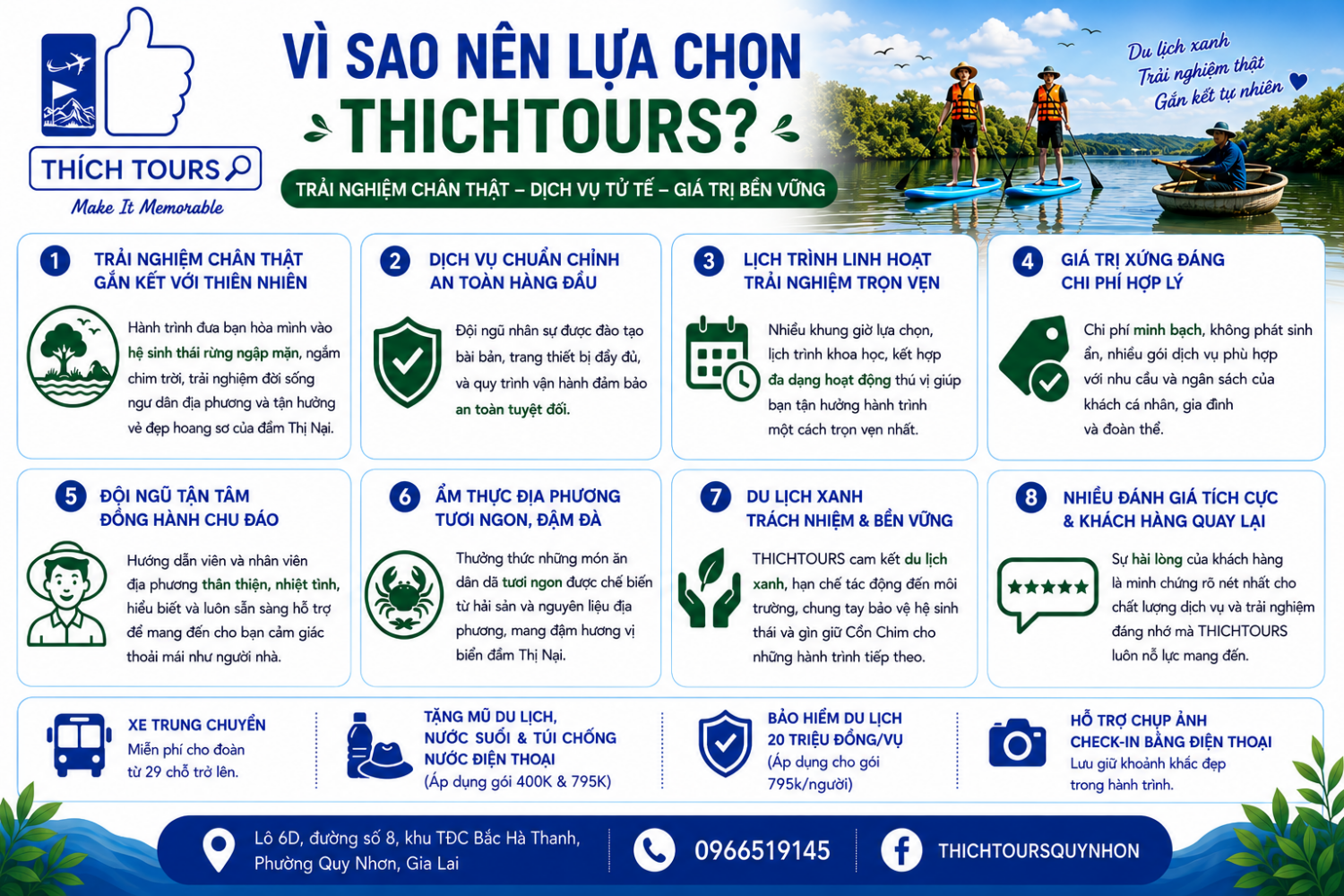 THÍCH TOURS
Make It Memorable

VÌ SAO NÊN LỰA CHỌN THICHTOURS?

TRẢI NGHIỆM CHÂN THẬT – DỊCH VỤ TỬ TẾ – GIÁ TRỊ BỀN VỮNG

Du lịch xanh
Trải nghiệm thật
Gắn kết tự nhiên

1 TRẢI NGHIỆM CHÂN THẬT GẮN KẾT VỚI THIÊN NHIÊN

Hành trình đưa bạn hòa mình vào hệ sinh thái rừng ngập mặn, ngắm chim trời, trải nghiệm đời sống ngư dân địa phương và tận hưởng vẻ đẹp hoang sơ của đầm Thị Nại.

2 DỊCH VỤ CHUẨN CHỈNH AN TOÀN HÀNG ĐẦU

Đội ngũ nhân sự được đào tạo bài bản, trang thiết bị đầy đủ, và quy trình vận hành đảm bảo an toàn tuyệt đối.

3 LỊCH TRÌNH LINH HOẠT TRẢI NGHIỆM TRỌN VẸN

Nhiều khung giờ lựa chọn, lịch trình khoa học, kết hợp đa dạng hoạt động thú vị giúp bạn tận hưởng hành trình một cách trọn vẹn nhất.

4 GIÁ TRỊ XỨNG ĐÁNG CHI PHÍ HỢP LÝ

Chi phí minh bạch, không phát sinh ẩn, nhiều gói dịch vụ phù hợp với nhu cầu và ngân sách của khách cá nhân, gia đình và đoàn thể.

5 ĐỘI NGŨ TẬN TÂM ĐỒNG HÀNH CHU ĐÁO

Hướng dẫn viên và nhân viên địa phương thân thiện, nhiệt tình, hiểu biết và luôn sẵn sàng hỗ trợ để mang đến cho bạn cảm giác thoải mái như người nhà.

6 ẨM THỰC ĐỊA PHƯƠNG TƯƠI NGON, ĐẬM ĐÀ

Thưởng thức những món ăn dân dã tươi ngon được chế biến từ hải sản và nguyên liệu địa phương, mang đậm hương vị biển đầm Thị Nại.

7 DU LỊCH XANH TRÁCH NHIỆM & BỀN VỮNG

THICHTOURS cam kết du lịch xanh, hạn chế tác động đến môi trường, chung tay bảo vệ hệ sinh thái và gìn giữ Cồn Chim cho những hành trình tiếp theo.

8 NHIỀU ĐÁNH GIÁ TÍCH CỰC & KHÁCH HÀNG QUAY LẠI

Sự hài lòng của khách hàng là minh chứng rõ nét nhất cho chất lượng dịch vụ và trải nghiệm đáng nhớ mà THICHTOURS luôn nỗ lực mang đến.

XE TRUNG CHUYỂN
Miễn phí cho đoàn từ 29 chỗ trở lên.

TẶNG MŨ DU LỊCH, NƯỚC SUỐI & TÚI CHỐNG NƯỚC ĐIỆN THOẠI
(Áp dụng gói 400K & 795K)

BẢO HIỂM DU LỊCH 20 TRIỆU ĐỒNG/VỤ
(Áp dụng cho gói 795k/người)

HỖ TRỢ CHỤP ẢNH CHECK-IN BẰNG ĐIỆN THOẠI
Lưu giữ khoảnh khắc đẹp trong hành trình.

Lô 6D, đường số 8, khu TĐC Bắc Hà Thanh, Phường Quy Nhơn, Gia Lai
0966519145
THICHTOURSQUYNHON